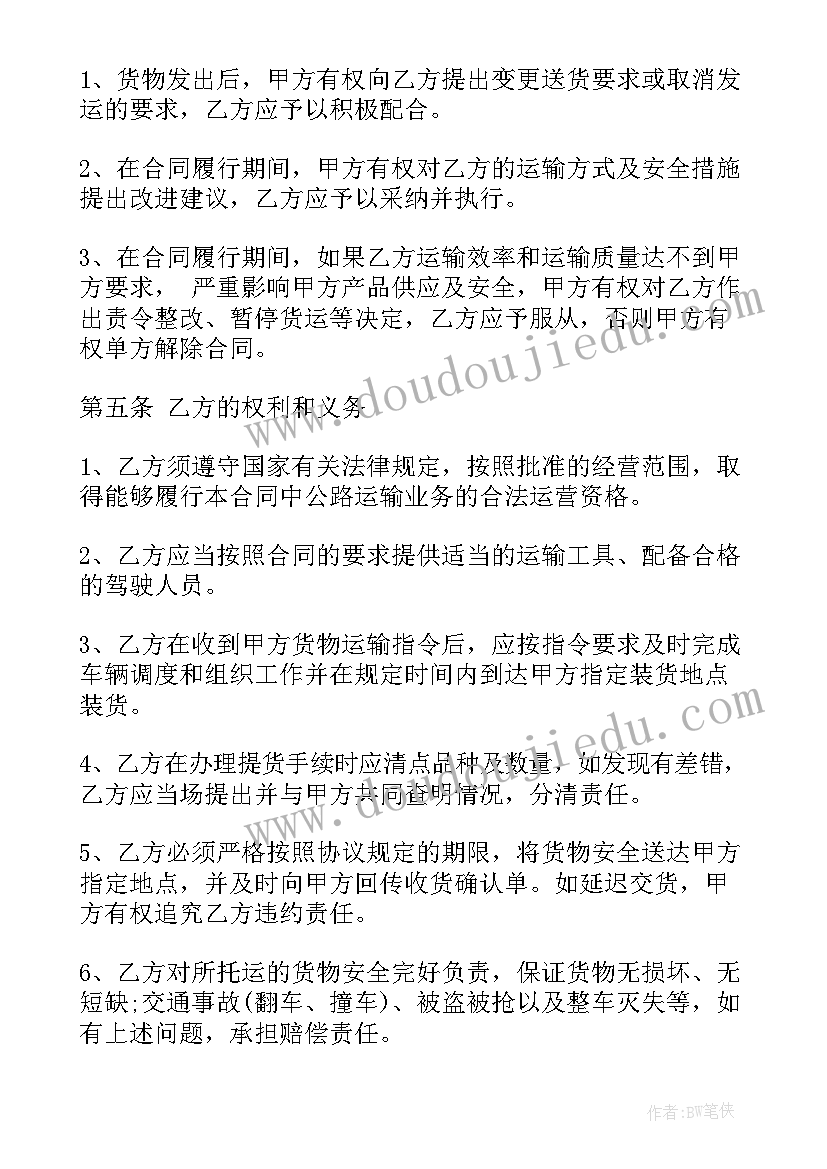 1、货物发出后，甲方有权向乙方提出变更送货要求或取消发运的要求，乙方应予以积极配合。

2、在合同履行期间，甲方有权对乙方的运输方式及安全措施提出改进建议，乙方应予以采纳并执行。

3、在合同履行期间，如果乙方运输效率和运输质量达不到甲方要求， 严重影响甲方产品供应及安全，甲方有权对乙方作出责令整改、暂停货运等决定，乙方应予服从，否则甲方有权单方解除合同。

第五条 乙方的权利和义务

1、乙方须遵守国家有关法律规定，按照批准的经营范围，取得能够履行本合同中公路运输业务的合法运营资格。

2、乙方应当按照合同的要求提供适当的运输工具、配备合格的驾驶人员。

3、乙方在收到甲方货物运输指令后，应按指令要求及时完成车辆调度和组织工作并在规定时间内到达甲方指定装货地点装货。

4、乙方在办理提货手续时应清点品种及数量，如发现有差错，乙方应当场提出并与甲方共同查明情况，分清责任。

5、乙方必须严格按照协议规定的期限，将货物安全送达甲方指定地点，并及时向甲方回传收货确认单。如延迟交货，甲方有权追究乙方违约责任。

6、乙方对所托运的货物安全完好负责，保证货物无损坏、无短缺;交通事故(翻车、撞车)、被盗被抢以及整车灭失等，如有上述问题，承担赔偿责任。

www.doudoujiedu.com

www.doudoujiedu.com

作者:BW笔侠